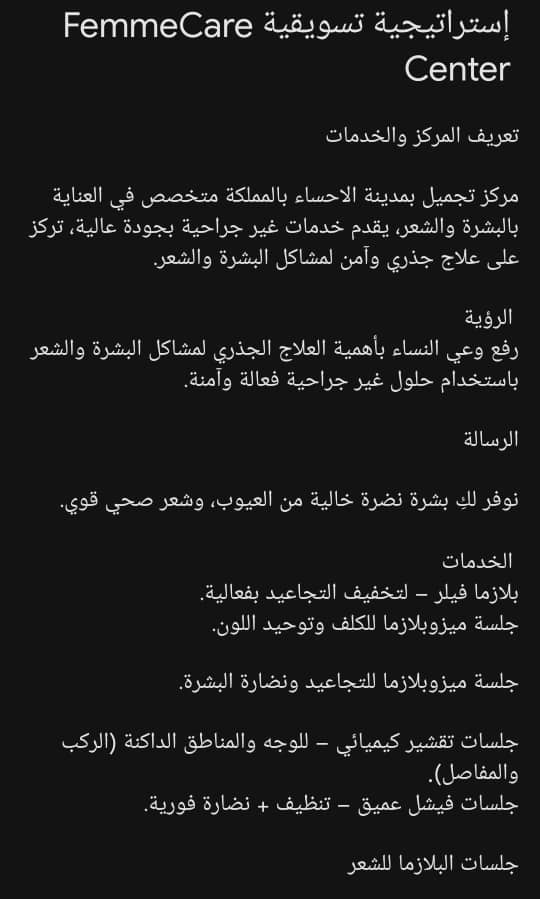 إستراتيجية تسويقية FemmeCare Center

تعريف المركز والخدمات

مركز تجميل بمدينة الاحساء بالمملكة متخصص في العناية بالبشرة والشعر، يقدم خدمات غير جراحية بجودة عالية، تركز على علاج جذري وآمن لمشاكل البشرة والشعر.

الرؤية
رفع وعي النساء بأهمية العلاج الجذري لمشاكل البشرة والشعر باستخدام حلول غير جراحية فعالة وآمنة.

الرسالة

نوفر لكِ بشرة نضرة خالية من العيوب، وشعر صحي قوي.

الخدمات
بلازما فيلر – لتخفيف التجاعيد بفعالية.
جلسة ميزوبلازما للكلف وتوحيد اللون.

جلسة ميزوبلازما للتجاعيد ونضارة البشرة.

جلسات تقشير كيميائي – للوجه والمناطق الداكنة (الركب والمفاصل).
جلسات فيشل عميق – تنظيف + نضارة فورية.

جلسات البلازما للشعر